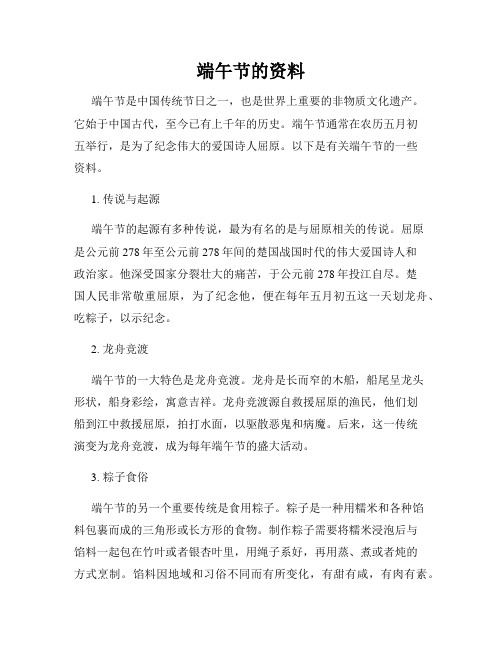 端午节的资料

端午节是中国传统节日之一，也是世界上重要的非物质文化遗产。它始于中国古代，至今已有上千年的历史。端午节通常在农历五月初五举行，是为了纪念伟大的爱国诗人屈原。以下是有关端午节的一些资料。

1. 传说与起源

端午节的起源有多种传说，最为有名的是与屈原相关的传说。屈原是公元前278年至公元前278年间的楚国战国时代的伟大爱国诗人和政治家。他深受国家分裂壮大的痛苦，于公元前278年投江自尽。楚国人民非常敬重屈原，为了纪念他，便在每年五月初五这一天划龙舟、吃粽子，以示纪念。

2. 龙舟竞渡

端午节的一大特色是龙舟竞渡。龙舟是长而窄的木船，船尾呈龙头形状，船身彩绘，寓意吉祥。龙舟竞渡源自救援屈原的渔民，他们划船到江中救援屈原，拍打水面，以驱散恶鬼和病魔。后来，这一传统演变为龙舟竞渡，成为每年端午节的盛大活动。

3. 粽子食俗

端午节的另一个重要传统是食用粽子。粽子是一种用糯米和各种馅料包裹而成的三角形或长方形的食物。制作粽子需要将糯米浸泡后与馅料一起包在竹叶或者银杏叶里，用绳子系好，再用蒸、煮或者炖的方式烹制。馅料因地域和习俗不同而有所变化，有甜有咸，有肉有素。